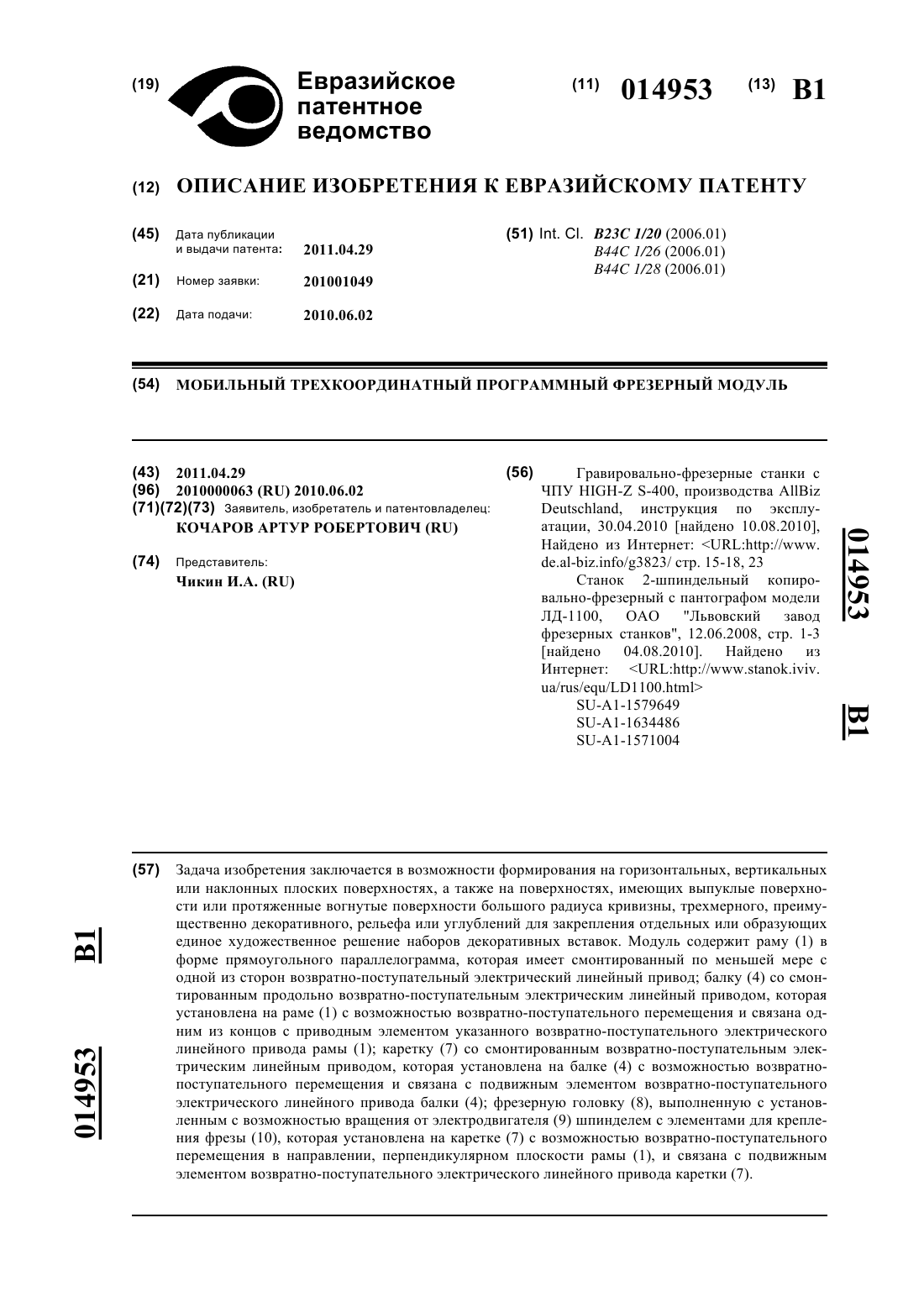 (19) Евразийское патентное ведомство

(11) 014953 (13) B1

(12) ОПИСАНИЕ ИЗОБРЕТЕНИЯ К ЕВРАЗИЙСКОМУ ПАТЕНТУ

(45) Дата публикации и выдачи патента: 2011.04.29

(21) Номер заявки: 201001049

(22) Дата подачи: 2010.06.02

(51) Int. Cl. B23C 1/20 (2006.01)
B44C 1/26 (2006.01)
B44C 1/28 (2006.01)

(54) МОБИЛЬНЫЙ ТРЕХКООРДИНАТНЫЙ ПРОГРАММНЫЙ ФРЕЗЕРНЫЙ МОДУЛЬ

(43) 2011.04.29
(96) 2010000063 (RU) 2010.06.02
(71)(72)(73) Заявитель, изобретатель и патентовладелец:
КОЧАРОВ АРТУР РОБЕРТОВИЧ (RU)

(74) Представитель:
Чикин И.А. (RU)

(56) Гравировально-фрезерные станки с ЧПУ HIGH-Z S-400, производства AllBiz Deutschland, инструкция по эксплуатации, 30.04.2010 [найдено 10.08.2010], Найдено из Интернет: <URL:http://www.de.al-biz.info/g3823/ стр. 15-18, 23
Станок 2-шпиндельный копировально-фрезерный с пантографом модели ЛД-1100, ОАО "Львовский завод фрезерных станков", 12.06.2008, стр. 1-3 [найдено 04.08.2010]. Найдено из Интернет: <URL:http://www.stanok.iviv.ua/rus/equ/LD1100.html>
SU-A1-1579649
SU-A1-1634486
SU-A1-1571004

014953 B1

(57) Задача изобретения заключается в возможности формирования на горизонтальных, вертикальных или наклонных плоских поверхностях, а также на поверхностях, имеющих выпуклые поверхности или протяженные вогнутые поверхности большого радиуса кривизны, трехмерного, преимущественно декоративного, рельефа или углублений для закрепления отдельных или образующих единое художественное решение наборов декоративных вставок. Модуль содержит раму (1) в форме прямоугольного параллелограмма, которая имеет смонтированный по меньшей мере с одной из сторон возвратно-поступательный электрический линейный привод; балку (4) со смонтированным продольно возвратно-поступательным электрическим линейным приводом, которая установлена на раме (1) с возможностью возвратно-поступательного перемещения и связана одним из концов с приводным элементом указанного возвратно-поступательного электрического линейного привода рамы (1); каретку (7) со смонтированным возвратно-поступательным электрическим линейным приводом, которая установлена на балке (4) с возможностью возвратно-поступательного перемещения и связана с подвижным элементом возвратно-поступательного электрического линейного привода балки (4); фрезерную головку (8), выполненную с установленным с возможностью вращения от электродвигателя (9) шпинделем с элементами для крепления фрезы (10), которая установлена на каретке (7) с возможностью возвратно-поступательного перемещения в направлении, перпендикулярном плоскости рамы (1), и связана с подвижным элементом возвратно-поступательного электрического линейного привода каретки (7).

014953 B1